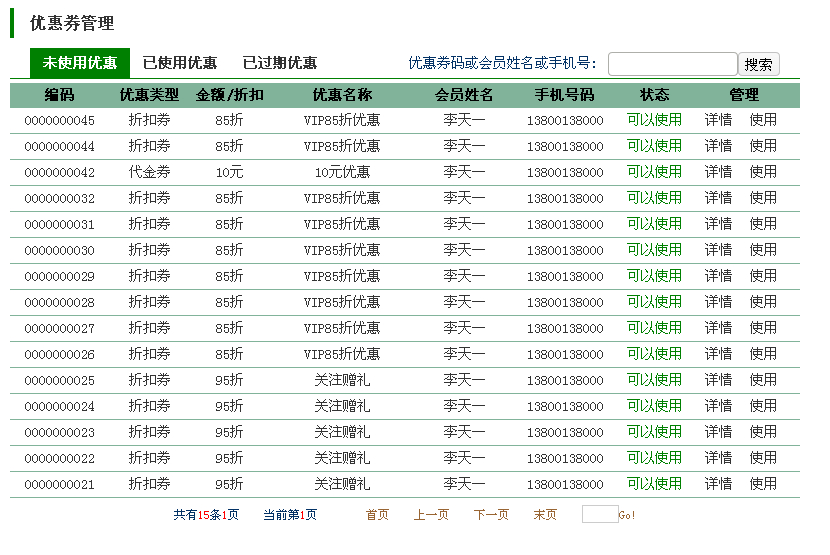 优惠券管理

未使用优惠 已使用优惠 已过期优惠 优惠券码或会员姓名或手机号： 搜索

| 编码 | 优惠类型 | 金额/折扣 | 优惠名称 | 会员姓名 | 手机号码 | 状态 | 管理 |
|---|---|---|---|---|---|---|---|
| 0000000045 | 折扣券 | 85折 | VIP85折优惠 | 李天一 | 13800138000 | 可以使用 | 详情 使用 |
| 0000000044 | 折扣券 | 85折 | VIP85折优惠 | 李天一 | 13800138000 | 可以使用 | 详情 使用 |
| 0000000042 | 代金券 | 10元 | 10元优惠 | 李天一 | 13800138000 | 可以使用 | 详情 使用 |
| 0000000032 | 折扣券 | 85折 | VIP85折优惠 | 李天一 | 13800138000 | 可以使用 | 详情 使用 |
| 0000000031 | 折扣券 | 85折 | VIP85折优惠 | 李天一 | 13800138000 | 可以使用 | 详情 使用 |
| 0000000030 | 折扣券 | 85折 | VIP85折优惠 | 李天一 | 13800138000 | 可以使用 | 详情 使用 |
| 0000000029 | 折扣券 | 85折 | VIP85折优惠 | 李天一 | 13800138000 | 可以使用 | 详情 使用 |
| 0000000028 | 折扣券 | 85折 | VIP85折优惠 | 李天一 | 13800138000 | 可以使用 | 详情 使用 |
| 0000000027 | 折扣券 | 85折 | VIP85折优惠 | 李天一 | 13800138000 | 可以使用 | 详情 使用 |
| 0000000026 | 折扣券 | 85折 | VIP85折优惠 | 李天一 | 13800138000 | 可以使用 | 详情 使用 |
| 0000000025 | 折扣券 | 95折 | 关注赠礼 | 李天一 | 13800138000 | 可以使用 | 详情 使用 |
| 0000000024 | 折扣券 | 95折 | 关注赠礼 | 李天一 | 13800138000 | 可以使用 | 详情 使用 |
| 0000000023 | 折扣券 | 95折 | 关注赠礼 | 李天一 | 13800138000 | 可以使用 | 详情 使用 |
| 0000000022 | 折扣券 | 95折 | 关注赠礼 | 李天一 | 13800138000 | 可以使用 | 详情 使用 |
| 0000000021 | 折扣券 | 95折 | 关注赠礼 | 李天一 | 13800138000 | 可以使用 | 详情 使用 |

共有15条1页 当前第1页 首页 上一页 下一页 末页 Go!